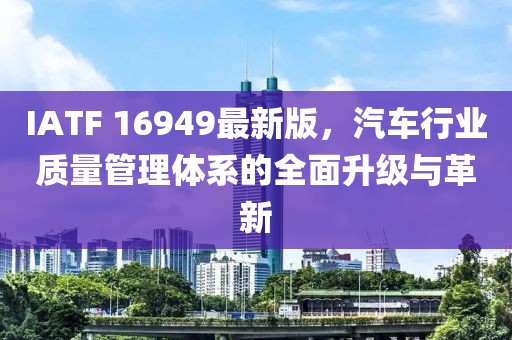 IATF 16949最新版，汽车行业质量管理体系的全面升级与革新